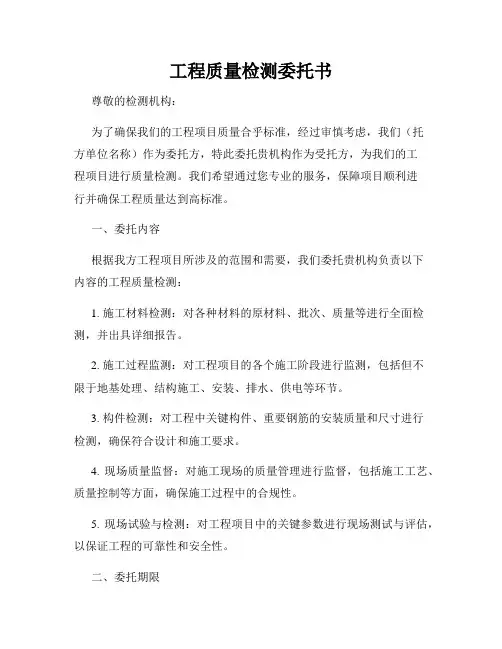 工程质量检测委托书

尊敬的检测机构：

为了确保我们的工程项目质量合乎标准，经过审慎考虑，我们（托方单位名称）作为委托方，特此委托贵机构作为受托方，为我们的工程项目进行质量检测。我们希望通过您专业的服务，保障项目顺利进行并确保工程质量达到高标准。

一、委托内容

根据我方工程项目所涉及的范围和需要，我们委托贵机构负责以下内容的工程质量检测：

1. 施工材料检测：对各种材料的原材料、批次、质量等进行全面检测，并出具详细报告。

2. 施工过程监测：对工程项目的各个施工阶段进行监测，包括但不限于地基处理、结构施工、安装、排水、供电等环节。

3. 构件检测：对工程中关键构件、重要钢筋的安装质量和尺寸进行检测，确保符合设计和施工要求。

4. 现场质量监督：对施工现场的质量管理进行监督，包括施工工艺、质量控制等方面，确保施工过程中的合规性。

5. 现场试验与检测：对工程项目中的关键参数进行现场测试与评估，以保证工程的可靠性和安全性。

二、委托期限